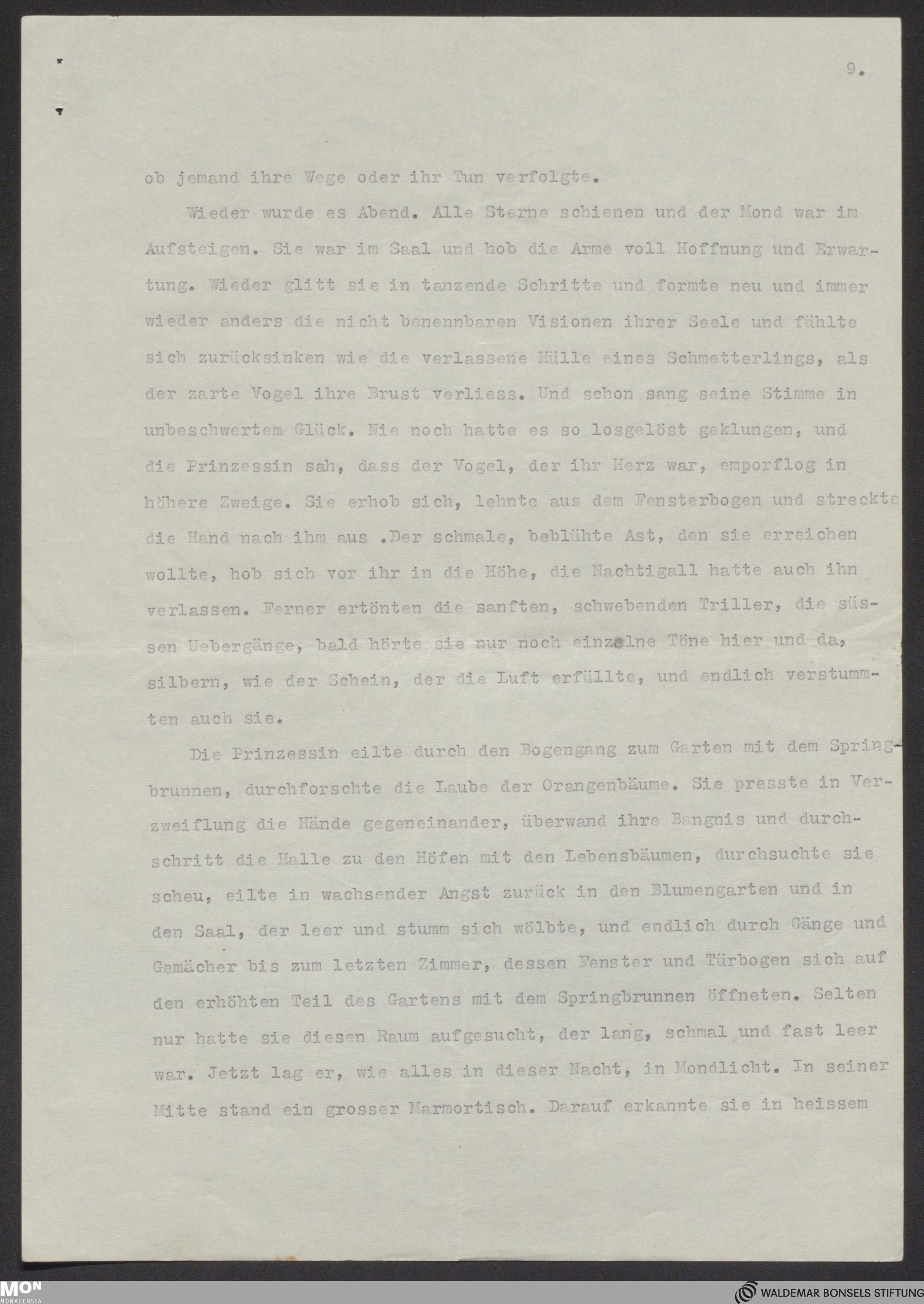 9.

ob jemand ihre Wege oder ihr Tun verfolgte.

Wieder wurde es Abend. Alle Sterne schienen und der Mond war im Aufsteigen. Sie war im Saal und hob die Arme voll Hoffnung und Erwartung. Wieder glitt sie in tanzende Schritte und formte neu und immer wieder anders die nicht benennbaren Visionen ihrer Seele und fühlte sich zurücksinken wie die verlassene Hülle eines Schmetterlings, als der zarte Vogel ihre Brust verliess. Und schon sang seine Stimme in unbeschwertem Glück. Nie noch hatte es so losgelöst geklungen, und die Prinzessin sah, dass der Vogel, der ihr Herz war, emporflog in höhere Zweige. Sie erhob sich, lehnte aus dem Fensterbogen und streckte die Hand nach ihm aus .Der schmale, beblühte Ast, den sie erreichen wollte, hob sich vor ihr in die Höhe, die Nachtigall hatte auch ihn verlassen. Ferner ertönten die sanften, schwebenden Triller, die süssen Uebergänge, bald hörte sie nur noch einzelne Töne hier und da, silbern, wie der Schein, der die Luft erfüllte, und endlich verstummten auch sie.

Die Prinzessin eilte durch den Bogengang zum Garten mit dem Springbrunnen, durchforschte die Laube der Orangenbäume. Sie presste in Verzweiflung die Hände gegeneinander, überwand ihre Bangnis und durchschritt die Halle zu den Höfen mit den Lebensbäumen, durchsuchte sie scheu, eilte in wachsender Angst zurück in den Blumengarten und in den Saal, der leer und stumm sich wölbte, und endlich durch Gänge und Gemächer bis zum letzten Zimmer, dessen Fenster und Türbogen sich auf den erhöhten Teil des Gartens mit dem Springbrunnen öffneten. Selten nur hatte sie diesen Raum aufgesucht, der lang, schmal und fast leer war. Jetzt lag er, wie alles in dieser Nacht, in Mondlicht. In seiner Mitte stand ein grosser Marmortisch. Darauf erkannte sie in heissem

MON MONACENSIA
WALDEMAR BONSELS STIFTUNG